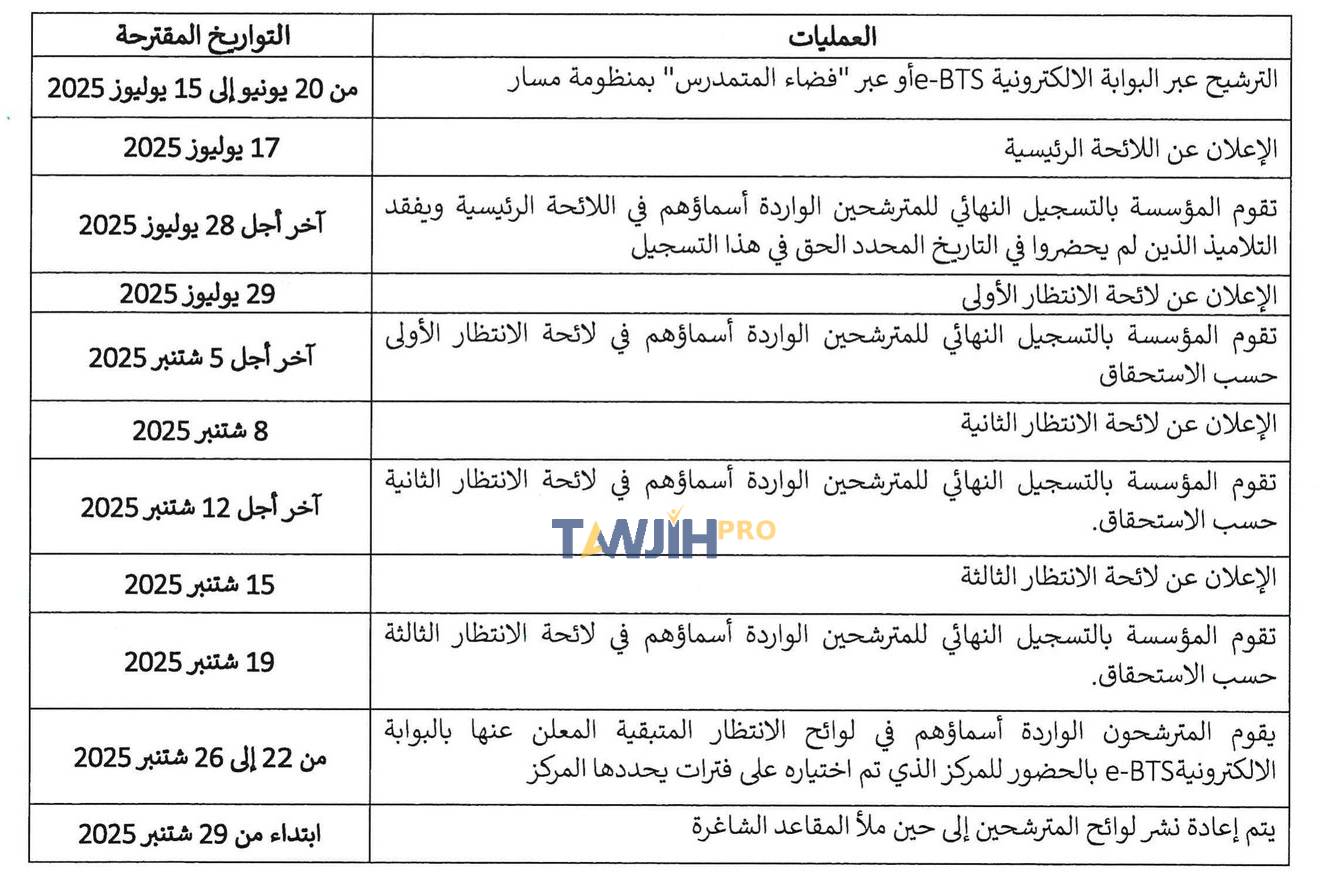 | العمليات | التواريخ المقترحة |
|---|---|
| الترشيح عبر البوابة الالكترونية e-BTSأو عبر "فضاء المتمدرس" بمنظومة مسار | من 20 يونيو إلى 15 يوليوز 2025 |
| الإعلان عن اللائحة الرئيسية | 17 يوليوز 2025 |
| تقوم المؤسسة بالتسجيل النهائي للمترشحين الواردة أسماؤهم في اللائحة الرئيسية ويفقد التلاميذ الذين لم يحضروا في التاريخ المحدد الحق في هذا التسجيل | آخر أجل 28 يوليوز 2025 |
| الإعلان عن لائحة الانتظار الأولى | 29 يوليوز 2025 |
| تقوم المؤسسة بالتسجيل النهائي للمترشحين الواردة أسماؤهم في لائحة الانتظار الأولى حسب الاستحقاق | آخر أجل 5 شتنبر 2025 |
| الإعلان عن لائحة الانتظار الثانية | 8 شتنبر 2025 |
| تقوم المؤسسة بالتسجيل النهائي للمترشحين الواردة أسماؤهم في لائحة الانتظار الثانية حسب الاستحقاق. | آخر أجل 12 شتنبر 2025 |
| الإعلان عن لائحة الانتظار الثالثة | 15 شتنبر 2025 |
| تقوم المؤسسة بالتسجيل النهائي للمترشحين الواردة أسماؤهم في لائحة الانتظار الثالثة حسب الاستحقاق. | 19 شتنبر 2025 |
| يقوم المترشحون الواردة أسماؤهم في لوائح الانتظار المتبقية المعلن عنها بالبوابة الالكترونيةe-BTS بالحضور للمركز الذي تم اختياره على فترات يحددها المركز | من 22 إلى 26 شتنبر 2025 |
| يتم إعادة نشر لوائح المترشحين إلى حين ملأ المقاعد الشاغرة | ابتداء من 29 شتنبر 2025 |

TAWJIH PRO